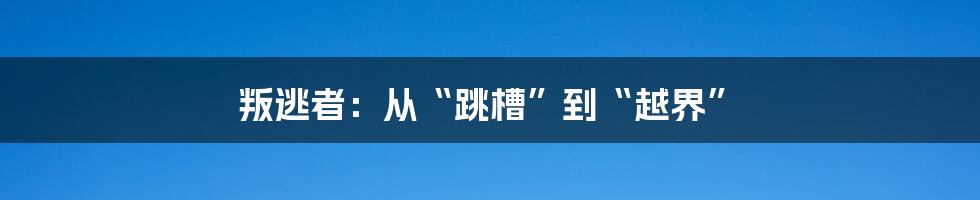 叛逃者：从“跳槽”到“越界”